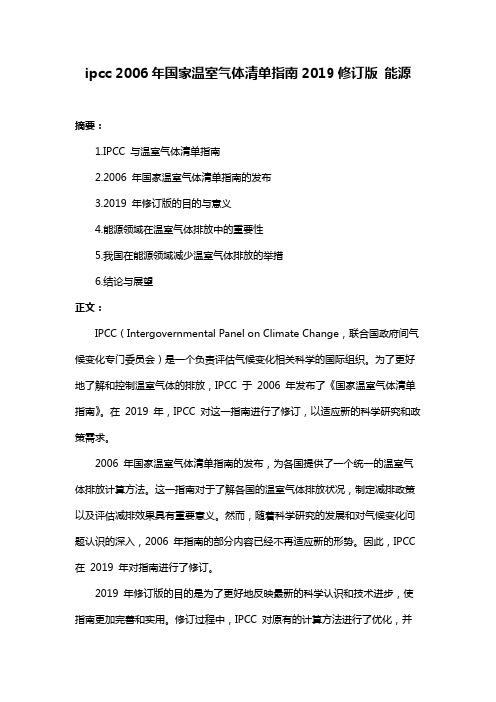 ipcc 2006 年国家温室气体清单指南 2019 修订版 能源

摘要：

1.IPCC 与温室气体清单指南

2.2006 年国家温室气体清单指南的发布

3.2019 年修订版的目的与意义

4.能源领域在温室气体排放中的重要性

5.我国在能源领域减少温室气体排放的举措

6.结论与展望

正文：

IPCC（Intergovernmental Panel on Climate Change，联合国政府间气候变化专门委员会）是一个负责评估气候变化相关科学的国际组织。为了更好地了解和控制温室气体的排放，IPCC 于 2006 年发布了《国家温室气体清单指南》。在 2019 年，IPCC 对这一指南进行了修订，以适应新的科学研究和政策需求。

2006 年国家温室气体清单指南的发布，为各国提供了一个统一的温室气体排放计算方法。这一指南对于了解各国的温室气体排放状况，制定减排政策以及评估减排效果具有重要意义。然而，随着科学研究的发展和对气候变化问题认识的深入，2006 年指南的部分内容已经不再适应新的形势。因此，IPCC 在 2019 年对指南进行了修订。

2019 年修订版的目的是为了更好地反映最新的科学认识和技术进步，使指南更加完善和实用。修订过程中，IPCC 对原有的计算方法进行了优化，并